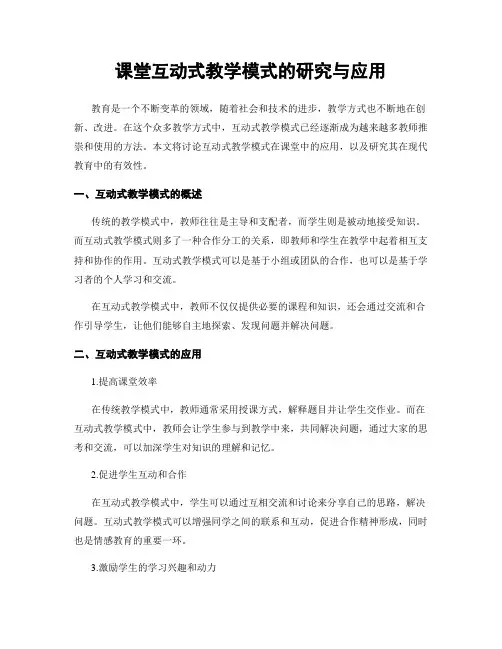 课堂互动式教学模式的研究与应用

教育是一个不断变革的领域，随着社会和技术的进步，教学方式也不断地在创新、改进。在这个众多教学方式中，互动式教学模式已经逐渐成为越来越多教师推崇和使用的方法。本文将讨论互动式教学模式在课堂中的应用，以及研究其在现代教育中的有效性。

一、互动式教学模式的概述

传统的教学模式中，教师往往是主导和支配者，而学生则是被动地接受知识。而互动式教学模式则多了一种合作分工的关系，即教师和学生在教学中起着相互支持和协作的作用。互动式教学模式可以是基于小组或团队的合作，也可以是基于学习者的个人学习和交流。

在互动式教学模式中，教师不仅仅提供必要的课程和知识，还会通过交流和合作引导学生，让他们能够自主地探索、发现问题并解决问题。

二、互动式教学模式的应用

1.提高课堂效率

在传统教学模式中，教师通常采用授课方式，解释题目并让学生交作业。而在互动式教学模式中，教师会让学生参与到教学中来，共同解决问题，通过大家的思考和交流，可以加深学生对知识的理解和记忆。

2.促进学生互动和合作

在互动式教学模式中，学生可以通过互相交流和讨论来分享自己的思路，解决问题。互动式教学模式可以增强同学之间的联系和互动，促进合作精神形成，同时也是情感教育的重要一环。

3.激励学生的学习兴趣和动力